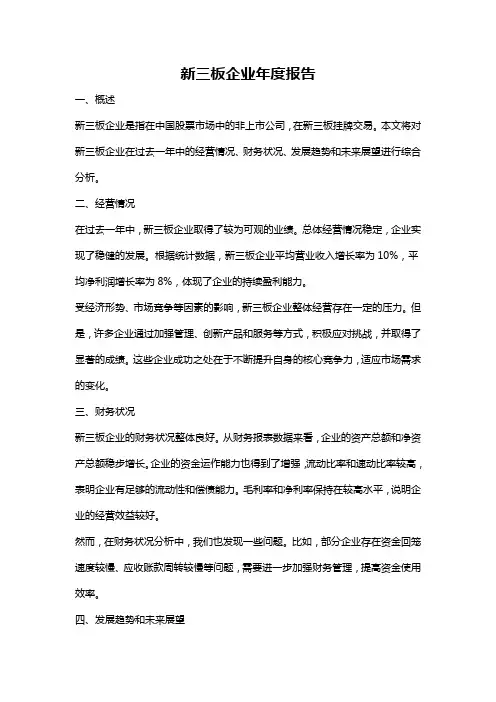 新三板企业年度报告

一、概述

新三板企业是指在中国股票市场中的非上市公司，在新三板挂牌交易。本文将对新三板企业在过去一年中的经营情况、财务状况、发展趋势和未来展望进行综合分析。

二、经营情况

在过去一年中，新三板企业取得了较为可观的业绩。总体经营情况稳定，企业实现了稳健的发展。根据统计数据，新三板企业平均营业收入增长率为 10%，平均净利润增长率为 8%，体现了企业的持续盈利能力。

受经济形势、市场竞争等因素的影响，新三板企业整体经营存在一定的压力。但是，许多企业通过加强管理、创新产品和服务等方式，积极应对挑战，并取得了显著的成绩。这些企业成功之处在于不断提升自身的核心竞争力，适应市场需求的变化。

三、财务状况

新三板企业的财务状况整体良好。从财务报表数据来看，企业的资产总额和净资产总额稳步增长。企业的资金运作能力也得到了增强，流动比率和速动比率较高，表明企业有足够的流动性和偿债能力。毛利率和净利率保持在较高水平，说明企业的经营效益较好。

然而，在财务状况分析中，我们也发现一些问题。比如，部分企业存在资金回笼速度较慢、应收账款周转较慢等问题，需要进一步加强财务管理，提高资金使用效率。

四、发展趋势和未来展望